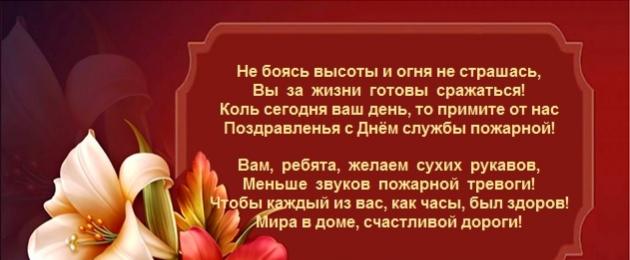 Не боясь высоты и огня не страшась,
Вы за жизни готовы сражаться!
Коль сегодня ваш день, то примите от нас
Поздравленья с Днём службы пожарной!

Вам, ребята, желаем сухих рукавов,
Меньше звуков пожарной тревоги!
Чтобы каждый из вас, как часы, был здоров!
Мира в доме, счастливой дороги!